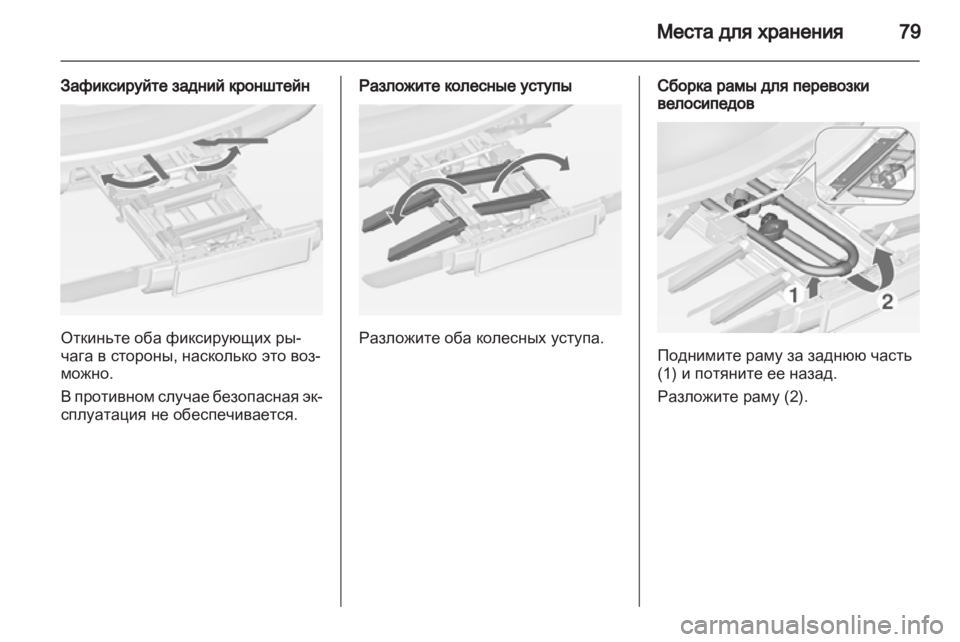 Места для хранения 79

Зафиксируйте задний кронштейн

Откиньте оба фиксирующих рычага в стороны, насколько это возможно.

В противном случае безопасная эксплуатация не обеспечивается.

Разложите колесные уступы

Разложите оба колесных уступа.

Сборка рамы для перевозки велосипедов

1

2

Поднимите раму за заднюю часть (1) и потяните ее назад.

Разложите раму (2).

carmanualsonline.info